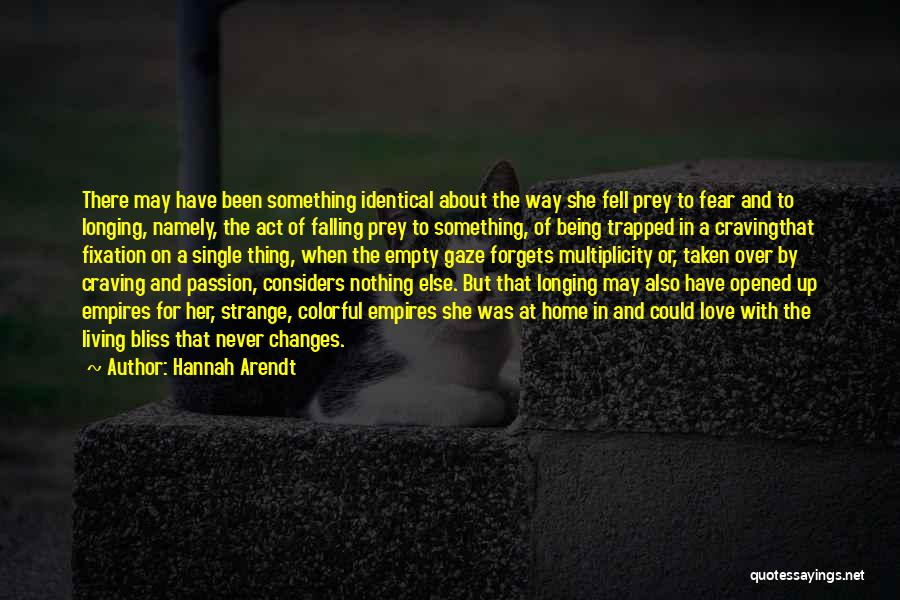 There may have been something identical about the way she fell prey to fear and to longing, namely, the act of falling prey to something, of being trapped in a cravingthat fixation on a single thing, when the empty gaze forgets multiplicity or, taken over by craving and passion, considers nothing else. But that longing may also have opened up empires for her, strange, colorful empires she was at home in and could love with the living bliss that never changes.

~ Author: Hannah Arendt

quotessayings.net